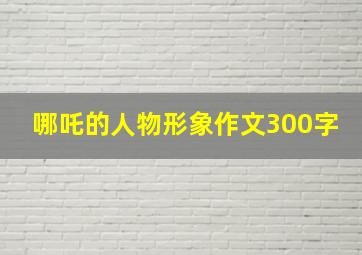 哪吒的人物形象作文300字